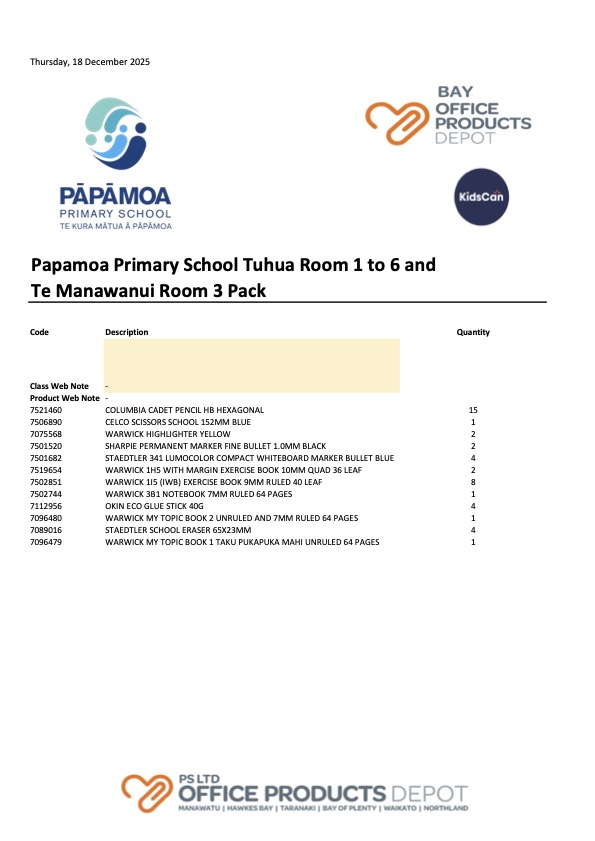 Thursday, 18 December 2025

PĀPĀMOA
PRIMARY SCHOOL
TE KURA MĀTUA Ā PĀPĀMOA

BAY
OFFICE
PRODUCTS
DEPOT

KidsCan

Papamoa Primary School Tuhua Room 1 to 6 and Te Manawanui Room 3 Pack

| Code | Description | Quantity |
|---|---|---|
| Class Web Note | - | |
| Product Web Note | - | |
| 7521460 | COLUMBIA CADET PENCIL HB HEXAGONAL | 15 |
| 7506890 | CELCO SCISSORS SCHOOL 152MM BLUE | 1 |
| 7075568 | WARWICK HIGHLIGHTER YELLOW | 2 |
| 7501520 | SHARPIE PERMANENT MARKER FINE BULLET 1.0MM BLACK | 2 |
| 7501682 | STAEDTLER 341 LUMOCOLOR COMPACT WHITEBOARD MARKER BULLET BLUE | 4 |
| 7519654 | WARWICK 1H5 WITH MARGIN EXERCISE BOOK 10MM QUAD 36 LEAF | 2 |
| 7502851 | WARWICK 1I5 (IWB) EXERCISE BOOK 9MM RULED 40 LEAF | 8 |
| 7502744 | WARWICK 3B1 NOTEBOOK 7MM RULED 64 PAGES | 1 |
| 7112956 | OKIN ECO GLUE STICK 40G | 4 |
| 7096480 | WARWICK MY TOPIC BOOK 2 UNRULED AND 7MM RULED 64 PAGES | 1 |
| 7089016 | STAEDTLER SCHOOL ERASER 65X23MM | 4 |
| 7096479 | WARWICK MY TOPIC BOOK 1 TAKU PUKAPUKA MAHI UNRULED 64 PAGES | 1 |

PS LTD
OFFICE PRODUCTS DEPOT
MANAWATU | HAWKES BAY | TARANAKI | BAY OF PLENTY | WAIKATO | NORTHLAND